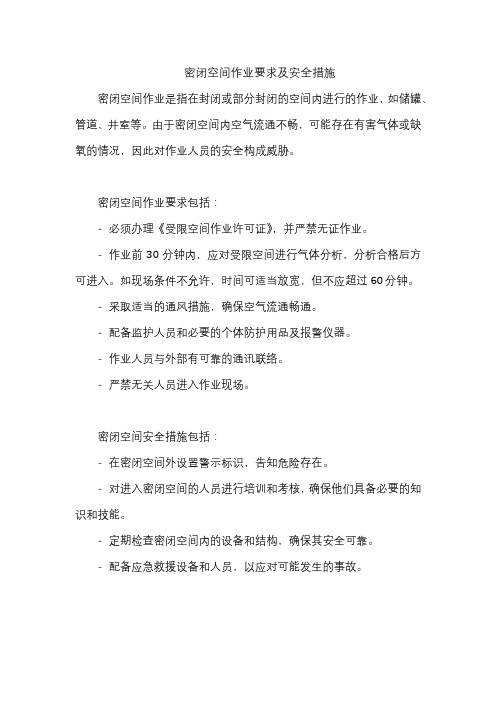 密闭空间作业要求及安全措施

密闭空间作业是指在封闭或部分封闭的空间内进行的作业，如储罐、管道、井室等。由于密闭空间内空气流通不畅，可能存在有害气体或缺氧的情况，因此对作业人员的安全构成威胁。

密闭空间作业要求包括：

- 必须办理《受限空间作业许可证》，并严禁无证作业。

- 作业前 30 分钟内，应对受限空间进行气体分析，分析合格后方可进入。如现场条件不允许，时间可适当放宽，但不应超过 60 分钟。

- 采取适当的通风措施，确保空气流通畅通。

- 配备监护人员和必要的个体防护用品及报警仪器。

- 作业人员与外部有可靠的通讯联络。

- 严禁无关人员进入作业现场。

密闭空间安全措施包括：

- 在密闭空间外设置警示标识，告知危险存在。

- 对进入密闭空间的人员进行培训和考核，确保他们具备必要的知识和技能。

- 定期检查密闭空间内的设备和结构，确保其安全可靠。

- 配备应急救援设备和人员，以应对可能发生的事故。